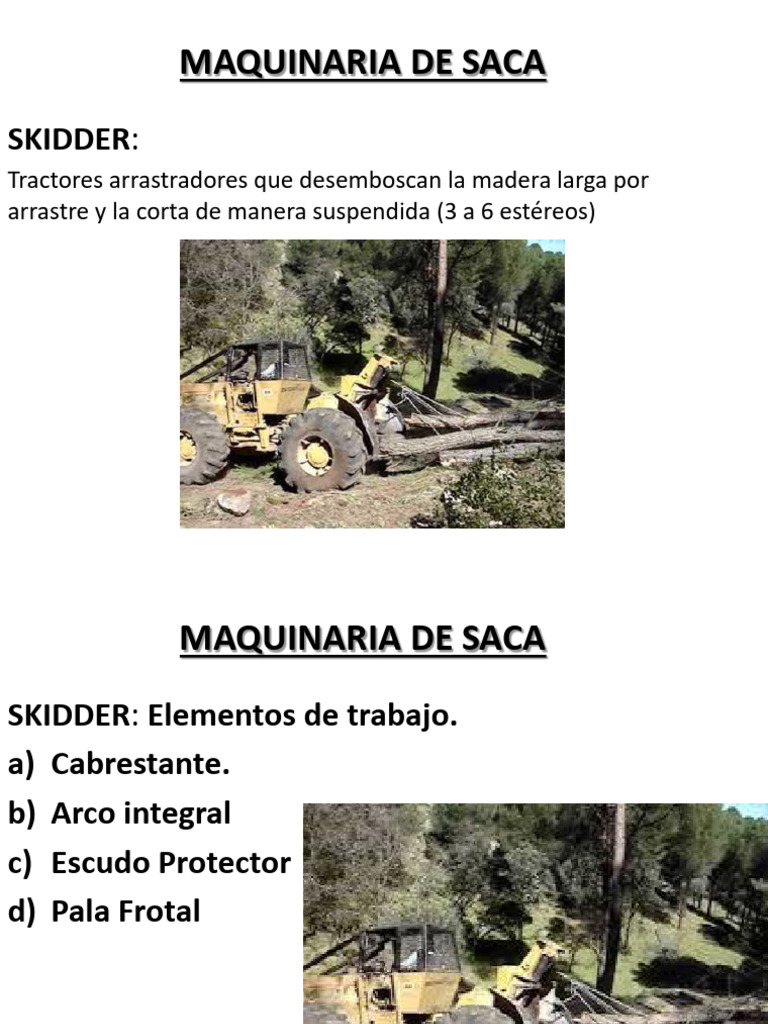 MAQUINARIA DE SACA

SKIDDER:

Tractores arrastradores que desemboscan la madera larga por arrastre y la corta de manera suspendida (3 a 6 estéreos)

MAQUINARIA DE SACA

SKIDDER: Elementos de trabajo.

a) Cabrestante.
b) Arco integral
c) Escudo Protector
d) Pala Frotal